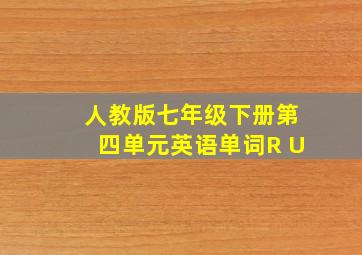 人教版七年级下册第四单元英语单词R U